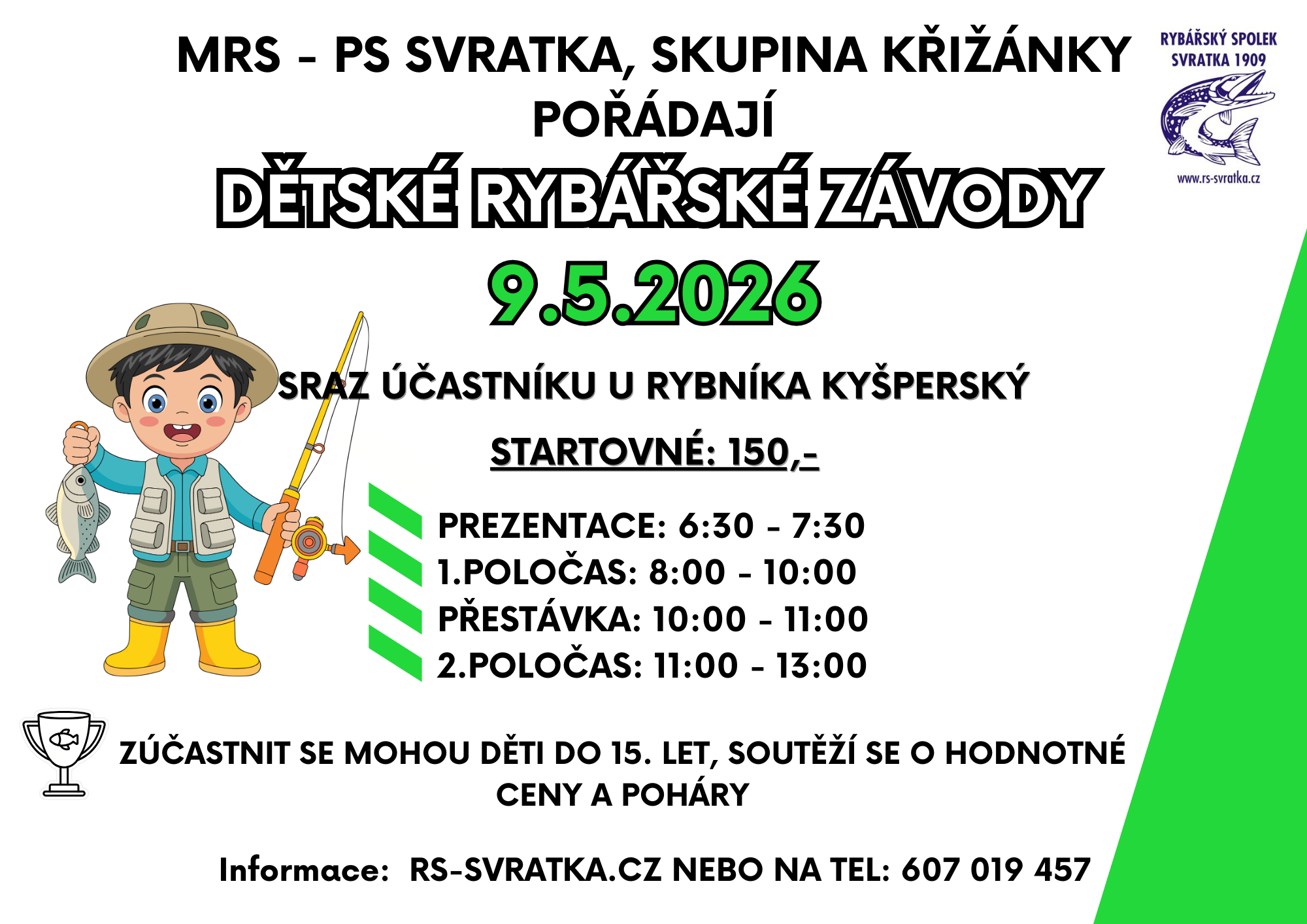 MRS - PS SVRATKA, SKUPINA KŘIŽÁNKY POŘÁDAJÍ

RYBÁŘSKÝ SPOLEK SVRATKA 1909

www.rs-svratka.cz

DĚTSKÉ RYBÁŘSKÉ ZÁVODY

9.5.2026

SRAZ ÚČASTNÍKU U RYBNÍKA KYŠPERSKÝ

STARTOVNÉ: 150,-

PREZENTACE: 6:30 - 7:30
1.POLOČAS: 8:00 - 10:00
PŘESTÁVKA: 10:00 - 11:00
2.POLOČAS: 11:00 - 13:00

ZÚČASTNIT SE MOHOU DĚTI DO 15. LET, SOUTĚŽÍ SE O HODNOTNÉ CENY A POHÁRY

Informace: RS-SVRATKA.CZ NEBO NA TEL: 607 019 457